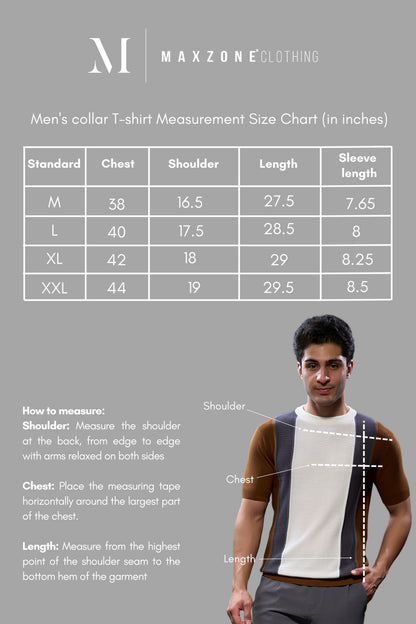 M

MAXZONE® CLOTHING

Men's collar T-shirt Measurement Size Chart (in inches)

| Standard | Chest | Shoulder | Length | Sleeve length |
|---|---|---|---|---|
| M | 38 | 16.5 | 27.5 | 7.65 |
| L | 40 | 17.5 | 28.5 | 8 |
| XL | 42 | 18 | 29 | 8.25 |
| XXL | 44 | 19 | 29.5 | 8.5 |

How to measure:
Shoulder: Measure the shoulder at the back, from edge to edge with arms relaxed on both sides

Chest: Place the measuring tape horizontally around the largest part of the chest.

Length: Measure from the highest point of the shoulder seam to the bottom hem of the garment

Shoulder

Chest

Length